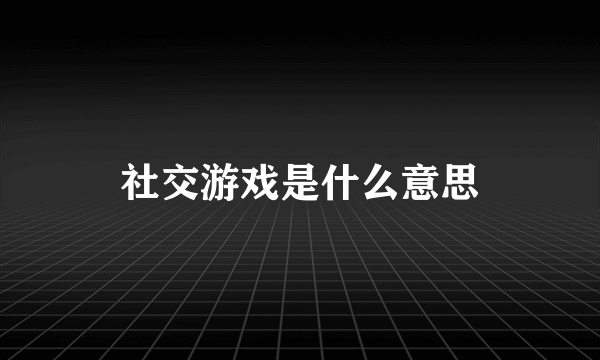 社交游戏是什么意思